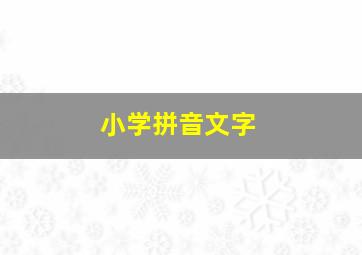 小学拼音文字